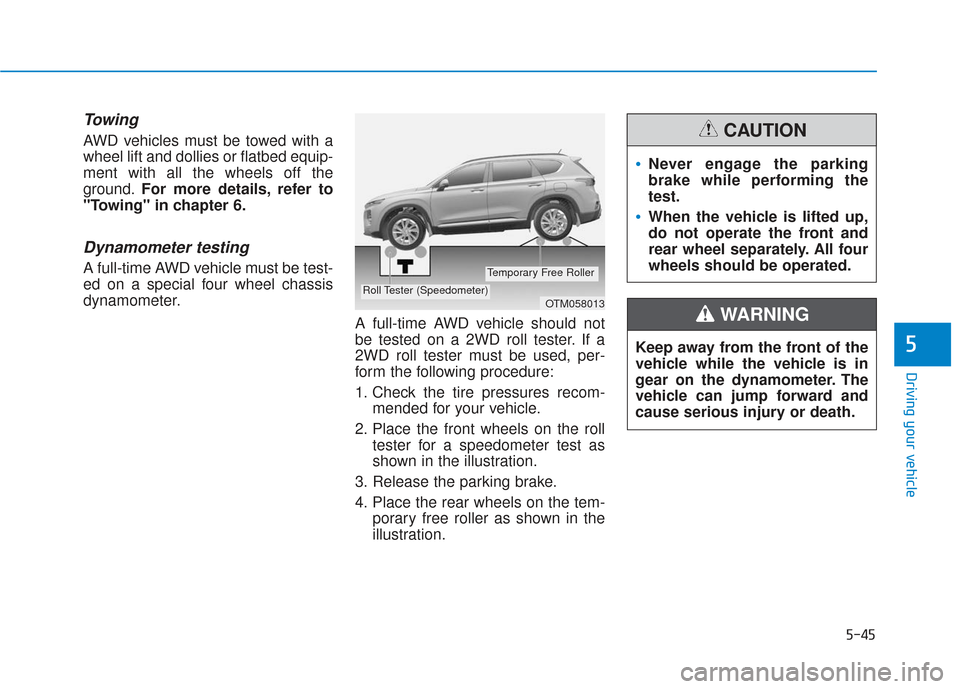 Towing

AWD vehicles must be towed with a wheel lift and dollies or flatbed equipment with all the wheels off the ground. For more details, refer to "Towing" in chapter 6.

Dynamometer testing

A full-time AWD vehicle must be tested on a special four wheel chassis dynamometer.

Temporary Free Roller

Roll Tester (Speedometer)

OTM058013

A full-time AWD vehicle should not be tested on a 2WD roll tester. If a 2WD roll tester must be used, perform the following procedure:

1. Check the tire pressures recommended for your vehicle.

2. Place the front wheels on the roll tester for a speedometer test as shown in the illustration.

3. Release the parking brake.

4. Place the rear wheels on the temporary free roller as shown in the illustration.

CAUTION

• Never engage the parking brake while performing the test.

• When the vehicle is lifted up, do not operate the front and rear wheel separately. All four wheels should be operated.

WARNING

Keep away from the front of the vehicle while the vehicle is in gear on the dynamometer. The vehicle can jump forward and cause serious injury or death.

5

Driving your vehicle

5-45

carmanualsonline.info